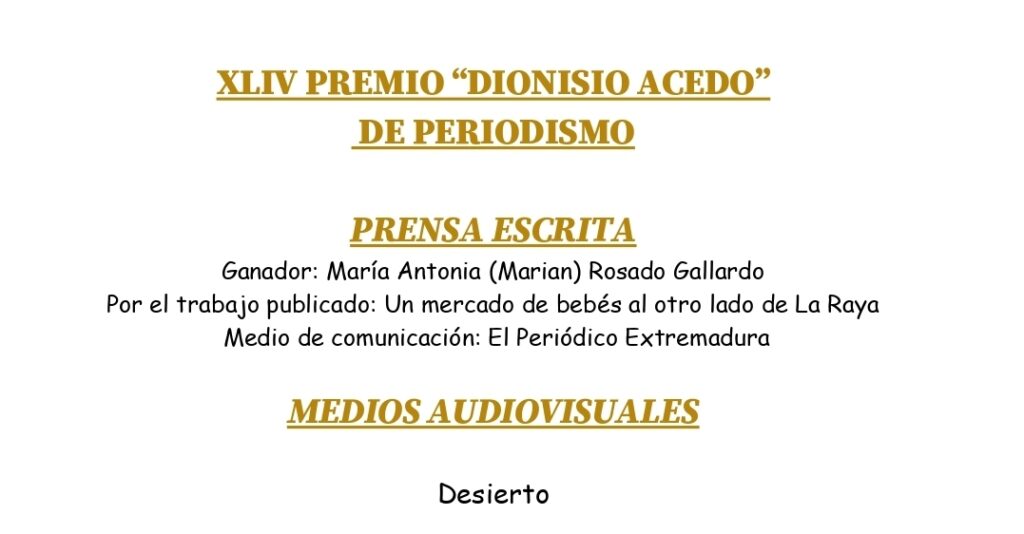 XLIV PREMIO "DIONISIO ACEDO"
DE PERIODISMO

PRENSA ESCRITA

Ganador: María Antonia (Marian) Rosado Gallardo
Por el trabajo publicado: Un mercado de bebés al otro lado de La Raya
Medio de comunicación: El Periódico Extremadura

MEDIOS AUDIOVISUALES

Desierto